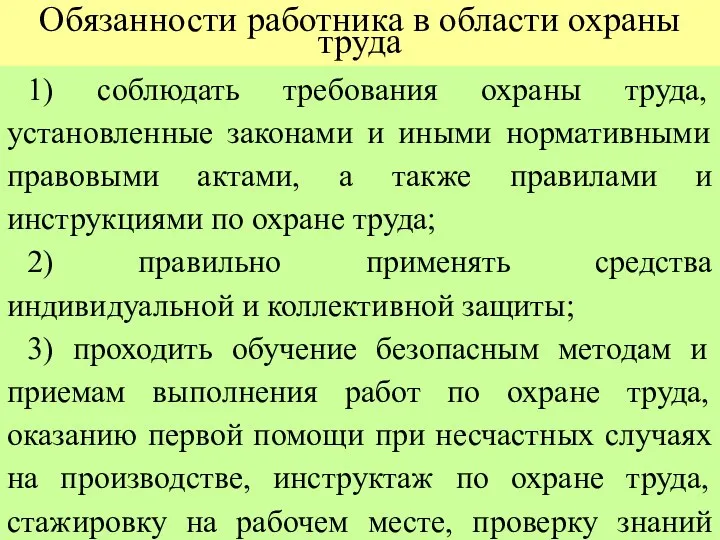 Обязанности работника в области охраны труда

1) соблюдать требования охраны труда, установленные законами и иными нормативными правовыми актами, а также правилами и инструкциями по охране труда;

2) правильно применять средства индивидуальной и коллективной защиты;

3) проходить обучение безопасным методам и приемам выполнения работ по охране труда, оказанию первой помощи при несчастных случаях на производстве, инструктаж по охране труда, стажировку на рабочем месте, проверку знаний